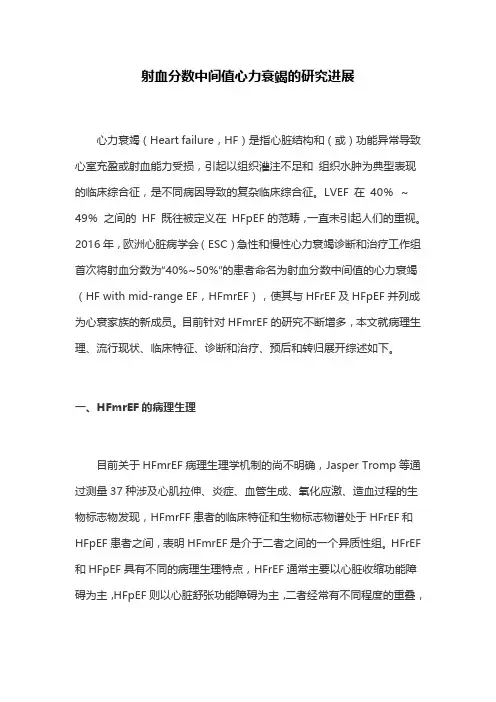 射血分数中间值心力衰竭的研究进展

心力衰竭（Heart failure，HF）是指心脏结构和（或）功能异常导致心室充盈或射血能力受损，引起以组织灌注不足和 组织水肿为典型表现的临床综合征，是不同病因导致的复杂临床综合征。LVEF 在 40% ~ 49% 之间的 HF 既往被定义在 HFpEF 的范畴，一直未引起人们的重视。2016 年，欧洲心脏病学会（ESC）急性和慢性心力衰竭诊断和治疗工作组首次将射血分数为"40%~50%"的患者命名为射血分数中间值的心力衰竭（HF with mid-range EF，HFmrEF），使其与 HFrEF 及 HFpEF 并列成为心衰家族的新成员。目前针对 HFmrEF 的研究不断增多，本文就病理生理、流行现状、临床特征、诊断和治疗、预后和转归展开综述如下。

一、HFmrEF 的病理生理

目前关于 HFmrEF 病理生理学机制的尚不明确，Jasper Tromp 等通过测量 37 种涉及心肌拉伸、炎症、血管生成、氧化应激、造血过程的生物标志物发现，HFmrFF 患者的临床特征和生物标志物谱处于 HFrEF 和 HFpEF 患者之间，表明 HFmrEF 是介于二者之间的一个异质性组。HFrEF 和 HFpEF 具有不同的病理生理特点，HFrEF 通常主要以心脏收缩功能障碍为主，HFpEF 则以心脏舒张功能障碍为主，二者经常有不同程度的重叠，